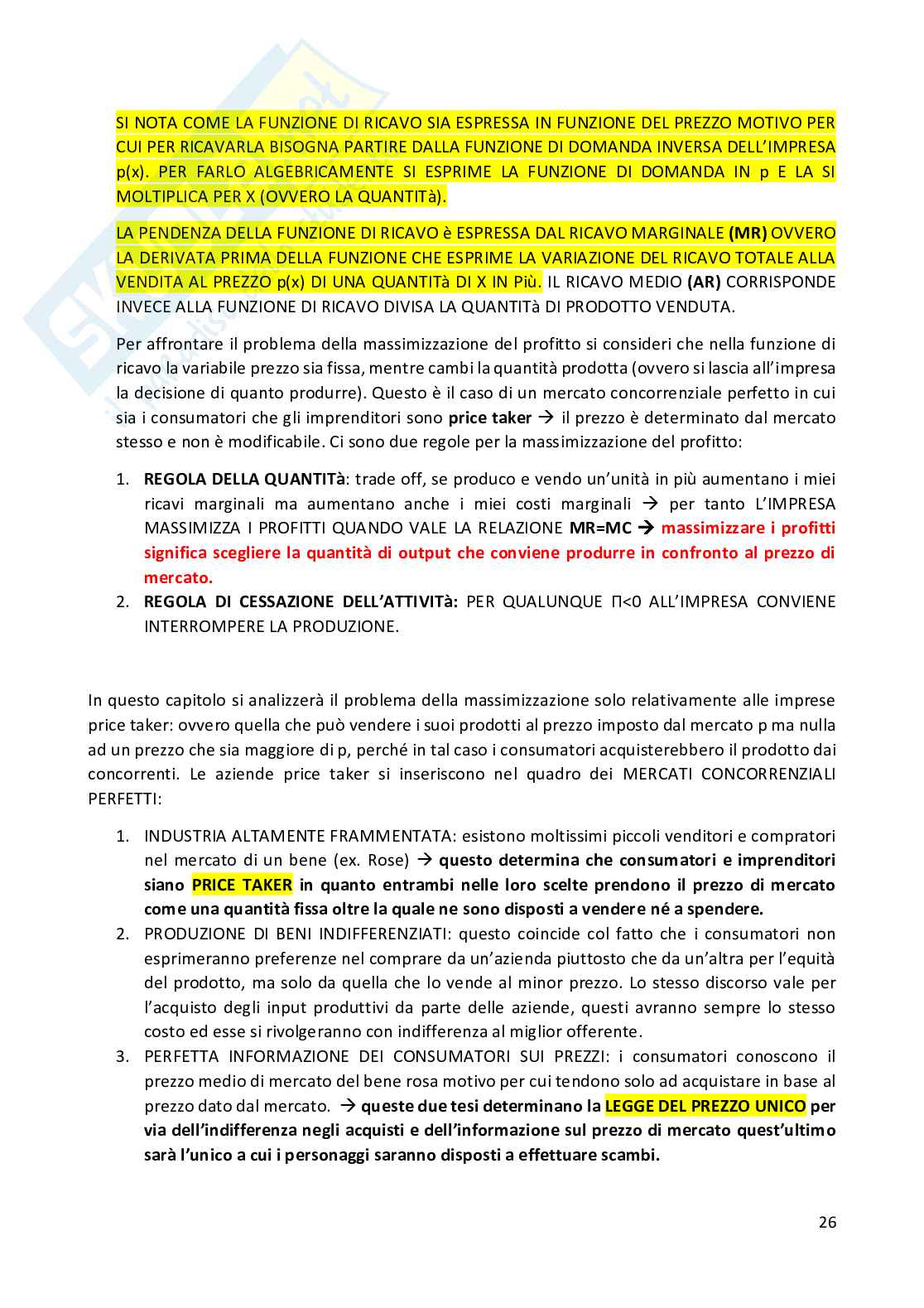 SI NOTA COME LA FUNZIONE DI RICAVO SIA ESPRESSA IN FUNZIONE DEL PREZZO MOTIVO PER CUI PER RICAVARLA BISOGNA PARTIRE DALLA FUNZIONE DI DOMANDA INVERSA DELL'IMPRESA p(x). PER FARLO ALGEBRICAMENTE SI ESPRIME LA FUNZIONE DI DOMANDA IN p E LA SI MOLTIPLICA PER X (OVVERO LA QUANTITà).

LA PENDENZA DELLA FUNZIONE DI RICAVO è ESPRESSA DAL RICAVO MARGINALE (MR) OVVERO LA DERIVATA PRIMA DELLA FUNZIONE CHE ESPRIME LA VARIAZIONE DEL RICAVO TOTALE ALLA VENDITA AL PREZZO p(x) DI UNA QUANTITà DI X IN Più. IL RICAVO MEDIO (AR) CORRISPONDE INVECE ALLA FUNZIONE DI RICAVO DIVISA LA QUANTITà DI PRODOTTO VENDUTA.

Per affrontare il problema della massimizzazione del profitto si consideri che nella funzione di ricavo la variabile prezzo sia fissa, mentre cambi la quantità prodotta (ovvero si lascia all'impresa la decisione di quanto produrre). Questo è il caso di un mercato concorrenziale perfetto in cui sia i consumatori che gli imprenditori sono price taker → il prezzo è determinato dal mercato stesso e non è modificabile. Ci sono due regole per la massimizzazione del profitto:

1. REGOLA DELLA QUANTITà: trade off, se produco e vendo un'unità in più aumentano i miei ricavi marginali ma aumentano anche i miei costi marginali → per tanto L'IMPRESA MASSIMIZZA I PROFITTI QUANDO VALE LA RELAZIONE MR=MC → massimizzare i profitti significa scegliere la quantità di output che conviene produrre in confronto al prezzo di mercato.
2. REGOLA DI CESSAZIONE DELL'ATTIVITà: PER QUALUNQUE Π<0 ALL'IMPRESA CONVIENE INTERROMPERE LA PRODUZIONE.

In questo capitolo si analizzerà il problema della massimizzazione solo relativamente alle imprese price taker: ovvero quella che può vendere i suoi prodotti al prezzo imposto dal mercato p ma nulla ad un prezzo che sia maggiore di p, perché in tal caso i consumatori acquisterebbero il prodotto dai concorrenti. Le aziende price taker si inseriscono nel quadro dei MERCATI CONCORRENZIALI PERFETTI:

1. INDUSTRIA ALTAMENTE FRAMMENTATA: esistono moltissimi piccoli venditori e compratori nel mercato di un bene (ex. Rose) → questo determina che consumatori e imprenditori siano PRICE TAKER in quanto entrambi nelle loro scelte prendono il prezzo di mercato come una quantità fissa oltre la quale ne sono disposti a vendere né a spendere.
2. PRODUZIONE DI BENI INDIFFERENZIATI: questo coincide col fatto che i consumatori non esprimeranno preferenze nel comprare da un'azienda piuttosto che da un'altra per l'equità del prodotto, ma solo da quella che lo vende al minor prezzo. Lo stesso discorso vale per l'acquisto degli input produttivi da parte delle aziende, questi avranno sempre lo stesso costo ed esse si rivolgeranno con indifferenza al miglior offerente.
3. PERFETTA INFORMAZIONE DEI CONSUMATORI SUI PREZZI: i consumatori conoscono il prezzo medio di mercato del bene rosa motivo per cui tendono solo ad acquistare in base al prezzo dato dal mercato. → queste due tesi determinano la LEGGE DEL PREZZO UNICO per via dell'indifferenza negli acquisti e dell'informazione sul prezzo di mercato quest'ultimo sarà l'unico a cui i personaggi saranno disposti a effettuare scambi.

26